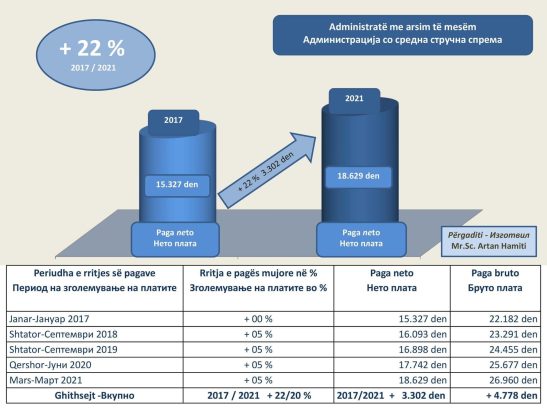 + 22 %
2017 / 2021

Administratë me arsim të mesëm
Администрација со средна стручна спрема

2017
15.327 den
Paga neto
Нето плата

+ 22 % 3.302 den

2021
18.629 den
Paga neto
Нето плата

Përgaditi - Изготвил
Mr.Sc. Artan Hamiti

| Periudha e rritjes së pagave Период на зголемување на платите | Rritja e pagës mujore në % Зголемување на платите во % | Paga neto Нето плата | Paga bruto Бруто плата |
|---|---|---|---|
| Janar-Јануар 2017 | + 00 % | 15.327 den | 22.182 den |
| Shtator-Септември 2018 | + 05 % | 16.093 den | 23.291 den |
| Shtator-Септември 2019 | + 05 % | 16.898 den | 24.455 den |
| Qershor-Јуни 2020 | + 05 % | 17.742 den | 25.677 den |
| Mars-Март 2021 | + 05 % | 18.629 den | 26.960 den |
| Ghithsejt -Вкупно | 2017 / 2021 + 22/20 % | 2017/2021 + 3.302 den | + 4.778 den |